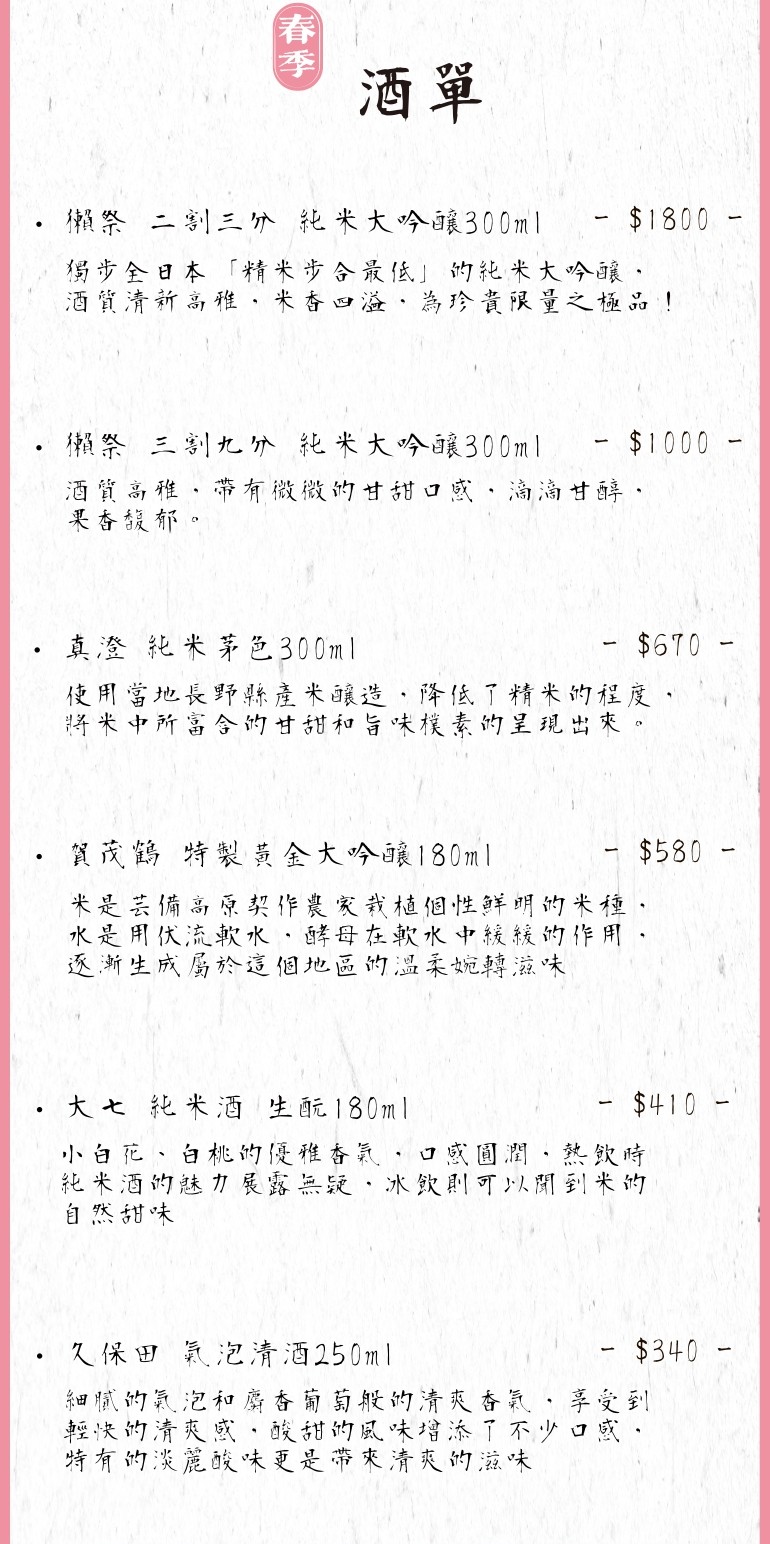 春季

酒單

• 獺祭 二割三分 純米大吟釀300ml - $1800 -

獨步全日本「精米步合最低」的純米大吟釀，酒質清新高雅，米香四溢，為珍貴限量之極品！

• 獺祭 三割九分 純米大吟釀300ml - $1000 -

酒質高雅，帶有微微的甘甜口感，滴滴甘醇，果香馥郁。

• 真澄 純米茅色300ml - $670 -

使用當地長野縣產米釀造，降低了精米的程度，將米中所富含的甘甜和旨味樸素的呈現出來。

• 賀茂鶴 特製黃金大吟釀180ml - $580 -

米是芸備高原契作農家栽植個性鮮明的米種，水是用伏流軟水，酵母在軟水中緩緩的作用，逐漸生成屬於這個地區的溫柔婉轉滋味

• 大七 純米酒 生酛180ml - $410 -

小白花、白桃的優雅香氣，口感圓潤，熱飲時純米酒的魅力展露無疑，冰飲則可以聞到米的自然甜味

• 久保田 氣泡清酒250ml - $340 -

細膩的氣泡和麝香葡萄般的清爽香氣，享受到輕快的清爽感，酸甜的風味增添了不少口感，特有的淡麗酸味更是帶來清爽的滋味